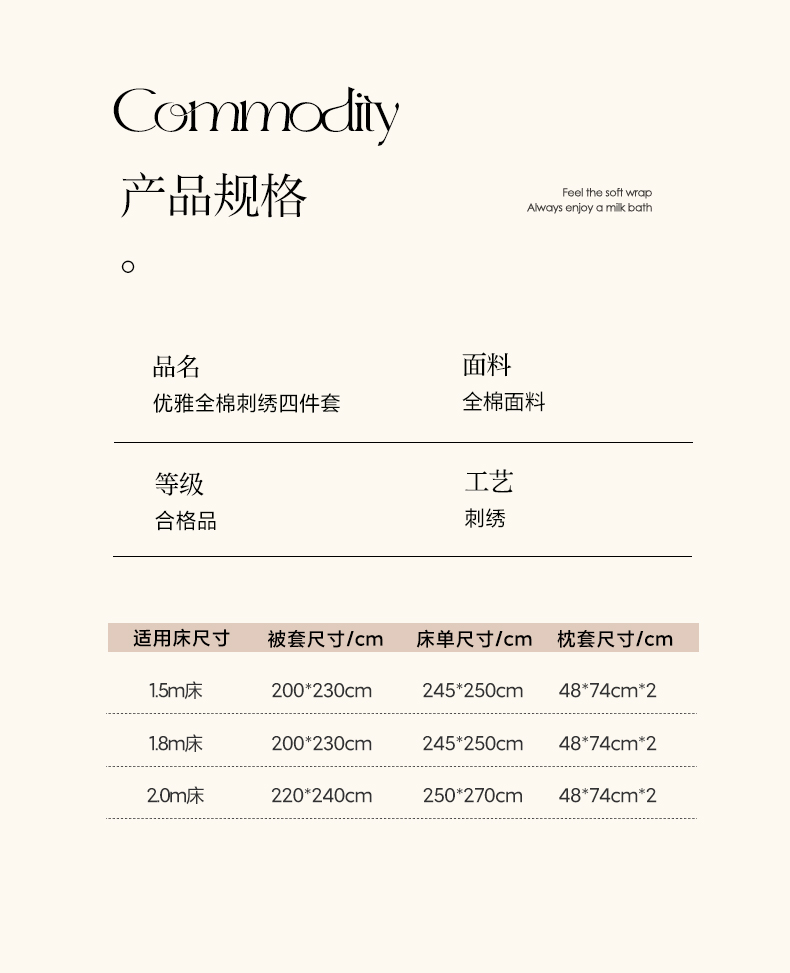 Commodity

产品规格

Feel the soft wrap
Always enjoy a milk bath

品名
优雅全棉刺绣四件套

面料
全棉面料

等级
合格品

工艺
刺绣

| 适用床尺寸 | 被套尺寸/cm | 床单尺寸/cm | 枕套尺寸/cm |
|---|---|---|---|
| 1.5m床 | 200*230cm | 245*250cm | 48*74cm*2 |
| 1.8m床 | 200*230cm | 245*250cm | 48*74cm*2 |
| 2.0m床 | 220*240cm | 250*270cm | 48*74cm*2 |